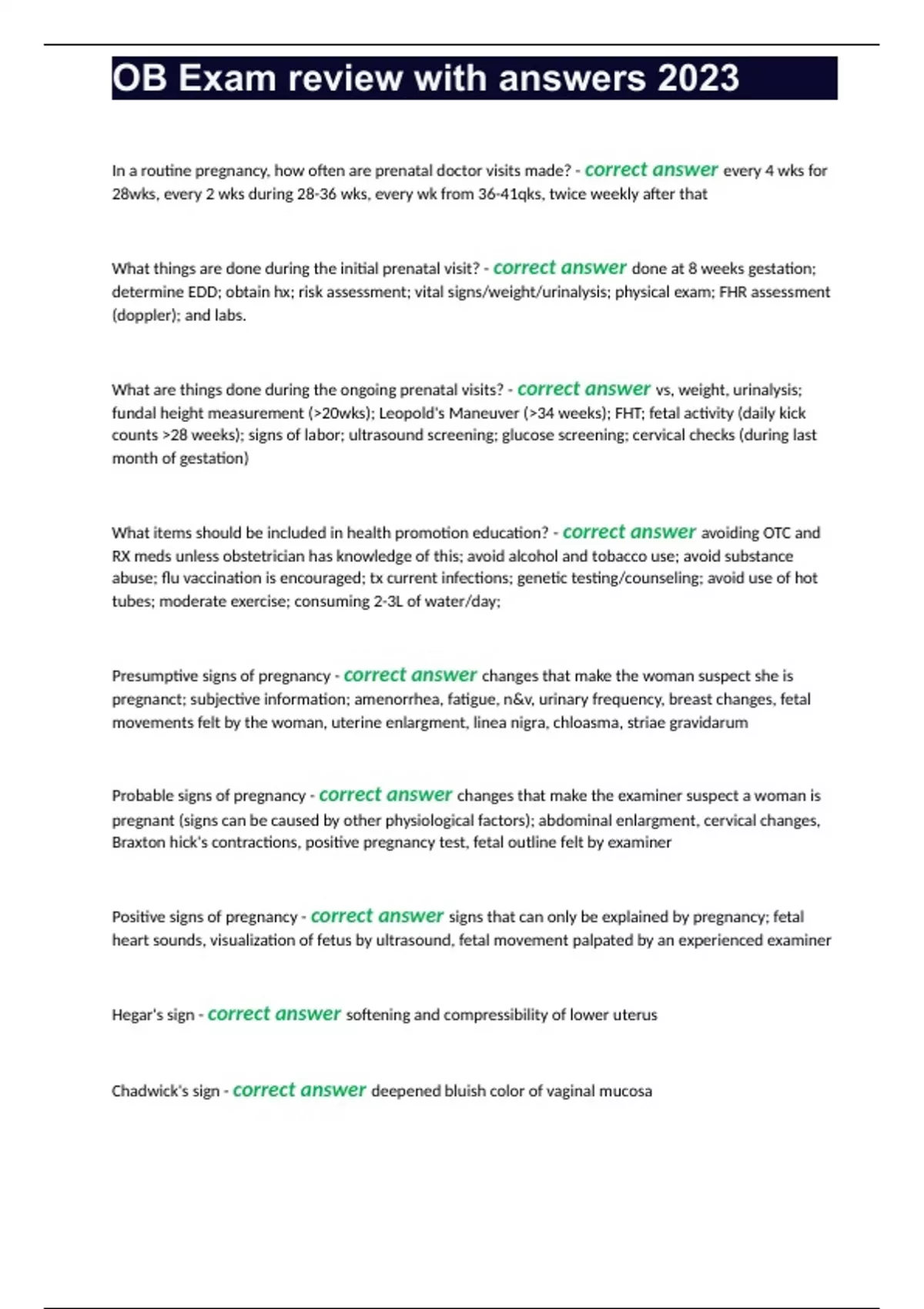 OB Exam review with answers 2023

In a routine pregnancy, how often are prenatal doctor visits made? - correct answer every 4 wks for 28wks, every 2 wks during 28-36 wks, every wk from 36-41qks, twice weekly after that

What things are done during the initial prenatal visit? - correct answer done at 8 weeks gestation; determine EDD; obtain hx; risk assessment; vital signs/weight/urinalysis; physical exam; FHR assessment (doppler); and labs.

What are things done during the ongoing prenatal visits? - correct answer vs, weight, urinalysis; fundal height measurement (>20wks); Leopold's Maneuver (>34 weeks); FHT; fetal activity (daily kick counts >28 weeks); signs of labor; ultrasound screening; glucose screening; cervical checks (during last month of gestation)

What items should be included in health promotion education? - correct answer avoiding OTC and RX meds unless obstetrician has knowledge of this; avoid alcohol and tobacco use; avoid substance abuse; flu vaccination is encouraged; tx current infections; genetic testing/counseling; avoid use of hot tubes; moderate exercise; consuming 2-3L of water/day;

Presumptive signs of pregnancy - correct answer changes that make the woman suspect she is pregnanct; subjective information; amenorrhea, fatigue, n&v, urinary frequency, breast changes, fetal movements felt by the woman, uterine enlargment, linea nigra, chloasma, striae gravidarum

Probable signs of pregnancy - correct answer changes that make the examiner suspect a woman is pregnant (signs can be caused by other physiological factors); abdominal enlargment, cervical changes, Braxton hick's contractions, positive pregnancy test, fetal outline felt by examiner

Positive signs of pregnancy - correct answer signs that can only be explained by pregnancy; fetal heart sounds, visualization of fetus by ultrasound, fetal movement palpated by an experienced examiner

Hegar's sign - correct answer softening and compressibility of lower uterus

Chadwick's sign - correct answer deepened bluish color of vaginal mucosa